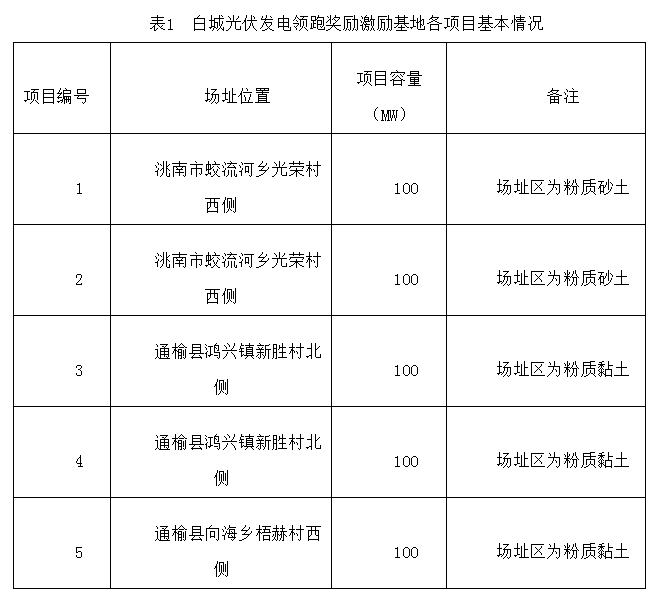 表1　白城光伏发电领跑奖励激励基地各项目基本情况

| 项目编号 | 场址位置 | 项目容量（MW） | 备注 |
|---|---|---|---|
| 1 | 洮南市蛟流河乡光荣村西侧 | 100 | 场址区为粉质砂土 |
| 2 | 洮南市蛟流河乡光荣村西侧 | 100 | 场址区为粉质砂土 |
| 3 | 通榆县鸿兴镇新胜村北侧 | 100 | 场址区为粉质黏土 |
| 4 | 通榆县鸿兴镇新胜村北侧 | 100 | 场址区为粉质黏土 |
| 5 | 通榆县向海乡梧赫村西侧 | 100 | 场址区为粉质黏土 |